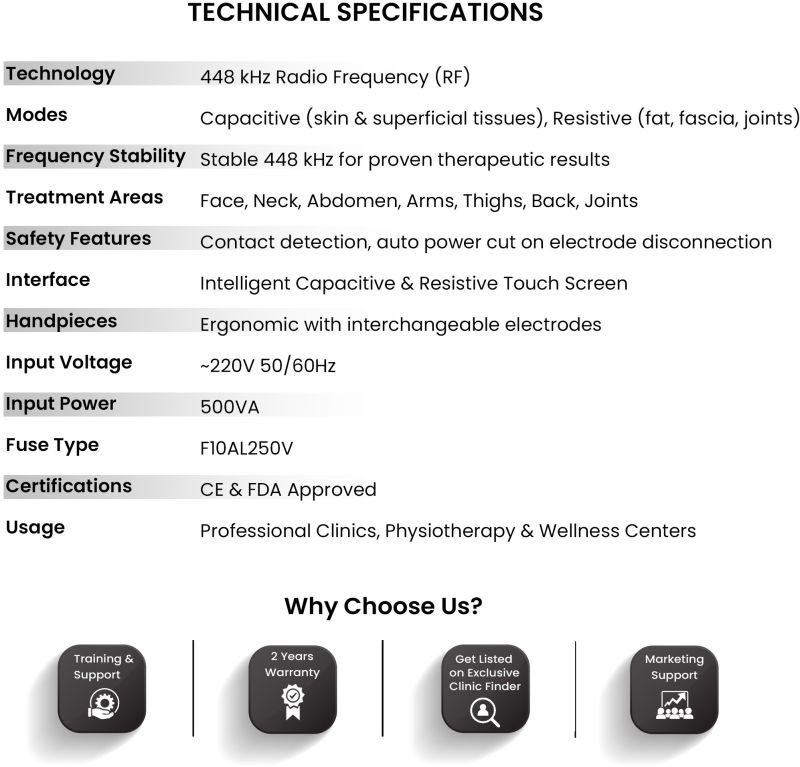 TECHNICAL SPECIFICATIONS

Technology 448 kHz Radio Frequency (RF)

Modes Capacitive (skin & superficial tissues), Resistive (fat, fascia, joints)

Frequency Stability Stable 448 kHz for proven therapeutic results

Treatment Areas Face, Neck, Abdomen, Arms, Thighs, Back, Joints

Safety Features Contact detection, auto power cut on electrode disconnection

Interface Intelligent Capacitive & Resistive Touch Screen

Handpieces Ergonomic with interchangeable electrodes

Input Voltage ~220V 50/60Hz

Input Power 500VA

Fuse Type F10AL250V

Certifications CE & FDA Approved

Usage Professional Clinics, Physiotherapy & Wellness Centers

Why Choose Us?

Training & Support

2 Years Warranty

Get Listed on Exclusive Clinic Finder

Marketing Support